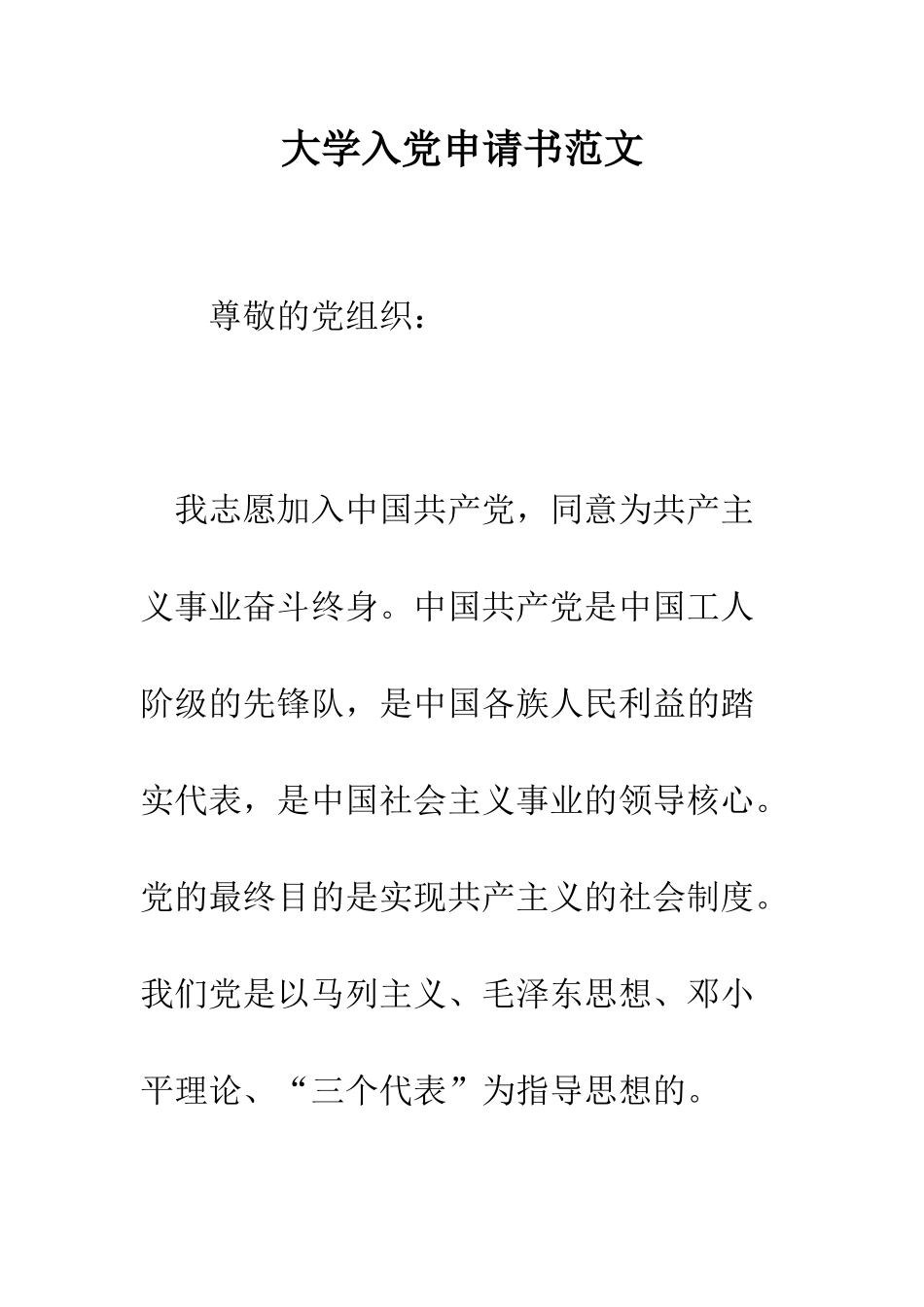 大学入党申请书范文

尊敬的党组织：

我志愿加入中国共产党，同意为共产主义事业奋斗终身。中国共产党是中国工人阶级的先锋队，是中国各族人民利益的踏实代表，是中国社会主义事业的领导核心。党的最终目的是实现共产主义的社会制度。我们党是以马列主义、毛泽东思想、邓小平理论、“三个代表”为指导思想的。